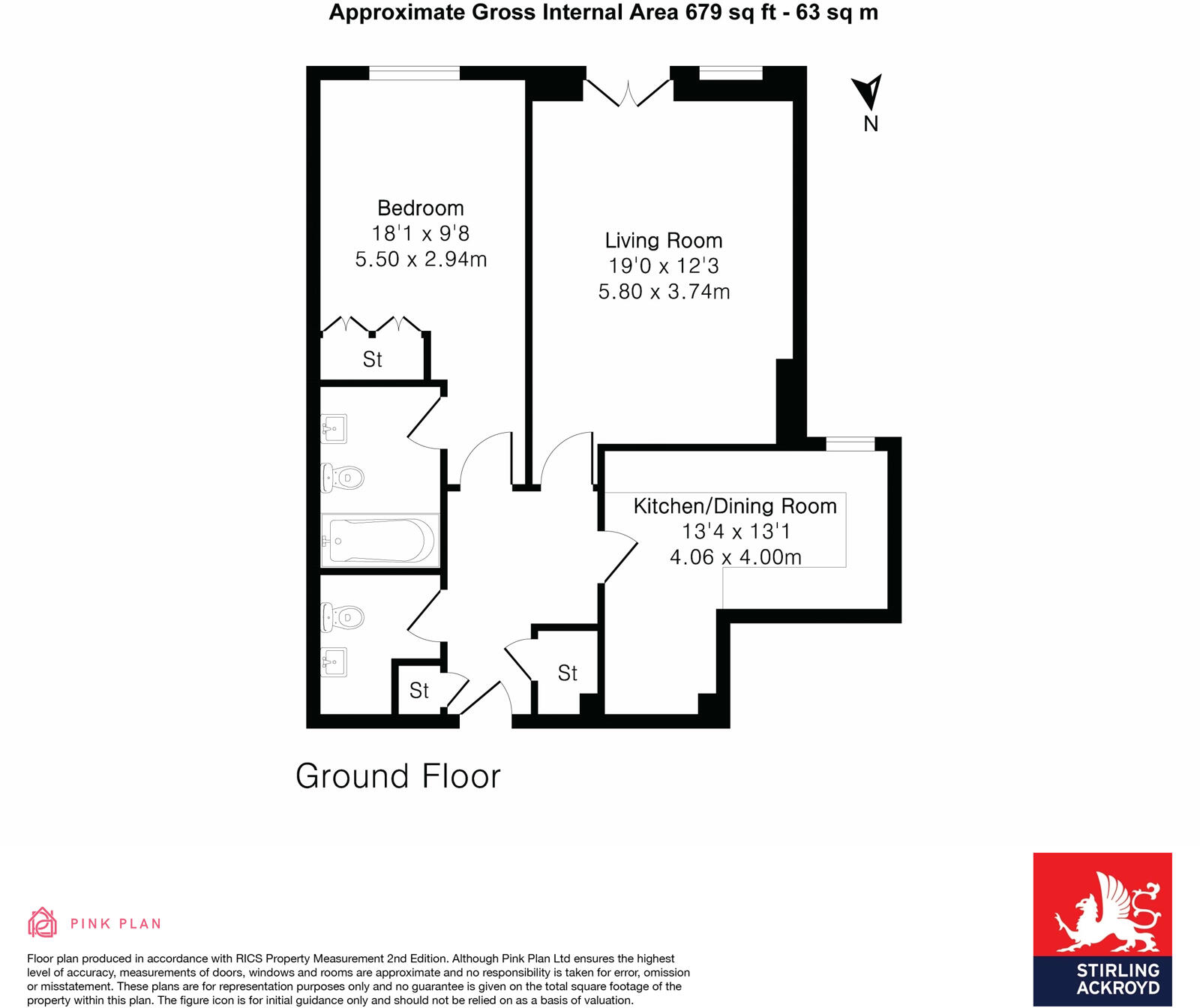 Approximate Gross Internal Area 679 sq ft - 63 sq m

N

Bedroom
18'1 x 9'8
5.50 x 2.94m

Living Room
19'0 x 12'3
5.80 x 3.74m

St

Kitchen/Dining Room
13'4 x 13'1
4.06 x 4.00m

St

St

Ground Floor

PINK PLAN

Floor plan produced in accordance with RICS Property Measurement 2nd Edition. Although Pink Plan Ltd ensures the highest level of accuracy, measurements of doors, windows and rooms are approximate and no responsibility is taken for error, omission or misstatement. These plans are for representation purposes only and no guarantee is given on the total square footage of the property within this plan. The figure icon is for initial guidance only and should not be relied on as a basis of valuation.

STIRLING ACKROYD